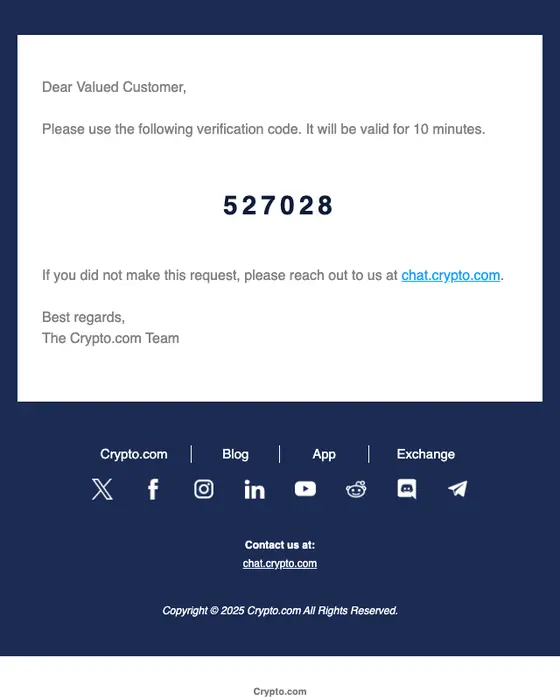 Dear Valued Customer,

Please use the following verification code. It will be valid for 10 minutes.

527028

If you did not make this request, please reach out to us at chat.crypto.com.

Best regards,
The Crypto.com Team

Crypto.com | Blog | App | Exchange

Contact us at:
chat.crypto.com

Copyright © 2025 Crypto.com All Rights Reserved.

Crypto.com